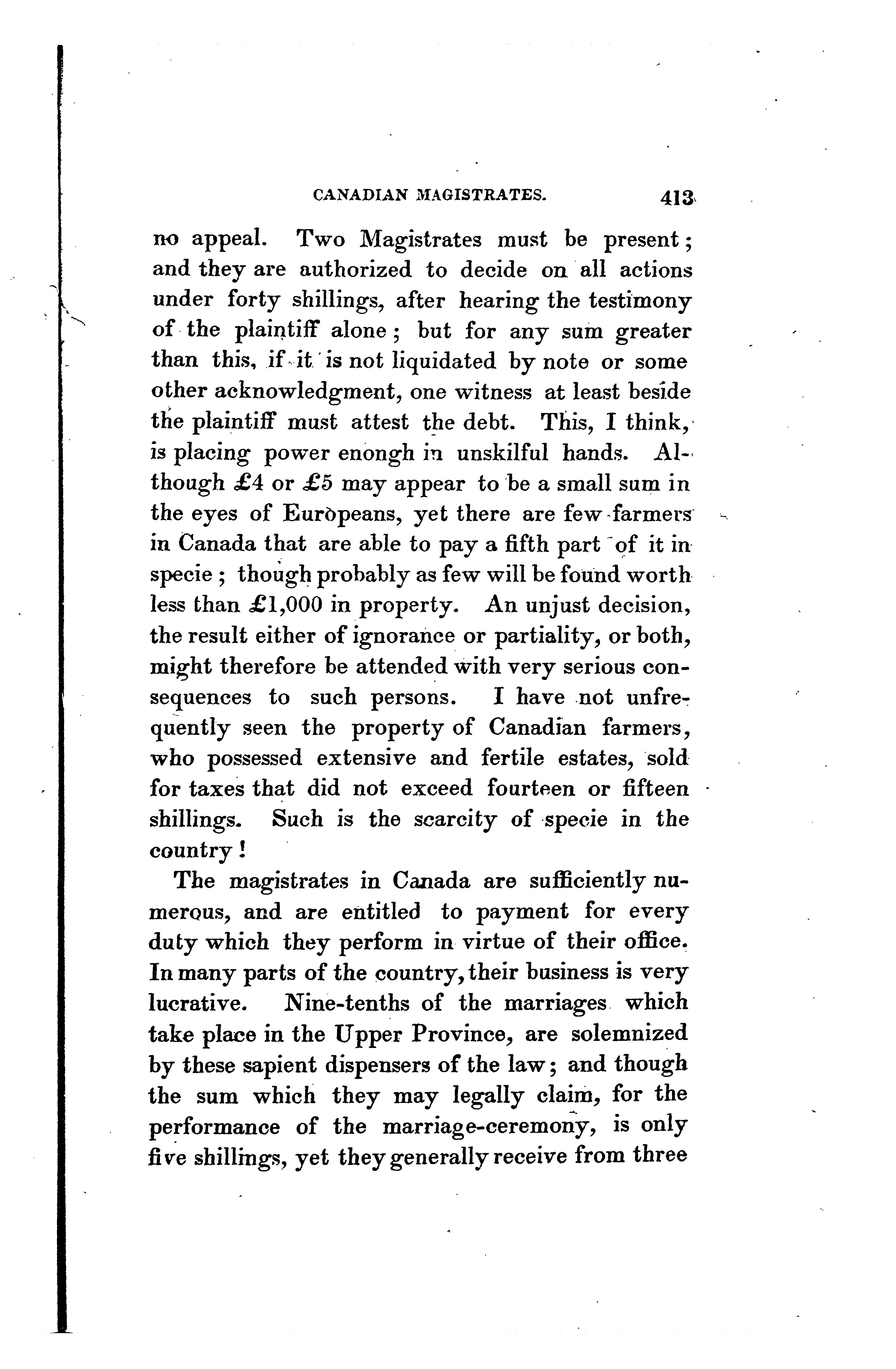 CANADIAN MAGISTRATES. 413

no appeal. Two Magistrates must be present; and they are authorized to decide on all actions under forty shillings, after hearing the testimony of the plaintiff alone; but for any sum greater than this, if it is not liquidated by note or some other acknowledgment, one witness at least beside the plaintiff must attest the debt. This, I think, is placing power enongh in unskilful hands. Although £4 or £5 may appear to be a small sum in the eyes of Europeans, yet there are few farmers in Canada that are able to pay a fifth part of it in specie; though probably as few will be found worth less than £1,000 in property. An unjust decision, the result either of ignorance or partiality, or both, might therefore be attended with very serious consequences to such persons. I have not unfrequently seen the property of Canadian farmers, who possessed extensive and fertile estates, sold for taxes that did not exceed fourteen or fifteen shillings. Such is the scarcity of specie in the country!

The magistrates in Canada are sufficiently numerous, and are entitled to payment for every duty which they perform in virtue of their office. In many parts of the country, their business is very lucrative. Nine-tenths of the marriages which take place in the Upper Province, are solemnized by these sapient dispensers of the law; and though the sum which they may legally claim, for the performance of the marriage-ceremony, is only five shillings, yet they generally receive from three